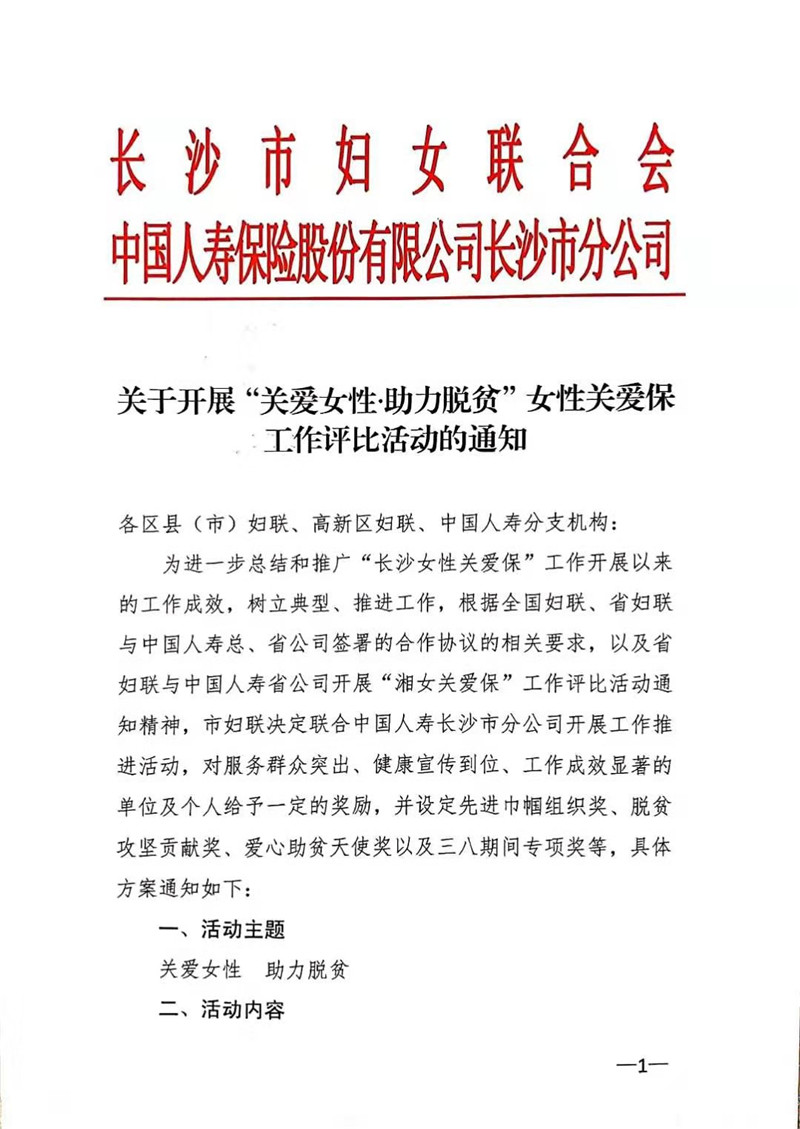 长沙市妇女联合会
中国人寿保险股份有限公司长沙市分公司

关于开展“关爱女性·助力脱贫”女性关爱保工作评比活动的通知

各区县（市）妇联、高新区妇联、中国人寿分支机构：

为进一步总结和推广“长沙女性关爱保”工作开展以来的工作成效，树立典型、推进工作，根据全国妇联、省妇联与中国人寿总、省公司签署的合作协议的相关要求，以及省妇联与中国人寿省公司开展“湘女关爱保”工作评比活动通知精神，市妇联决定联合中国人寿长沙市分公司开展工作推进活动，对服务群众突出、健康宣传到位、工作成效显著的单位及个人给予一定的奖励，并设定先进巾帼组织奖、脱贫攻坚贡献奖、爱心助贫天使奖以及三八期间专项奖等，具体方案通知如下：

一、活动主题

关爱女性　助力脱贫

二、活动内容

—1—